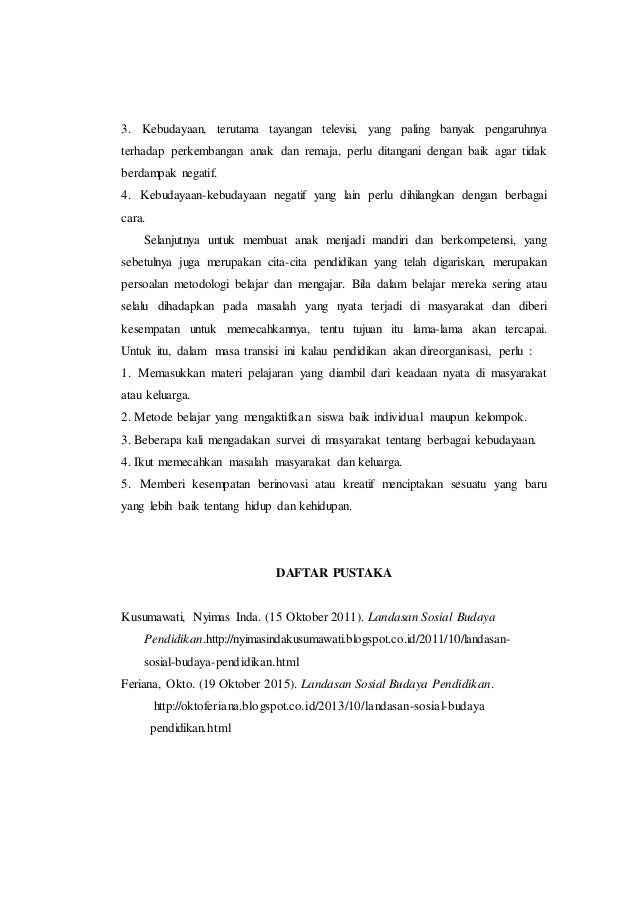 3. Kebudayaan, terutama tayangan televisi, yang paling banyak pengaruhnya terhadap perkembangan anak dan remaja, perlu ditangani dengan baik agar tidak berdampak negatif.
4. Kebudayaan-kebudayaan negatif yang lain perlu dihilangkan dengan berbagai cara.

Selanjutnya untuk membuat anak menjadi mandiri dan berkompetensi, yang sebetulnya juga merupakan cita-cita pendidikan yang telah digariskan, merupakan persoalan metodologi belajar dan mengajar. Bila dalam belajar mereka sering atau selalu dihadapkan pada masalah yang nyata terjadi di masyarakat dan diberi kesempatan untuk memecahkannya, tentu tujuan itu lama-lama akan tercapai. Untuk itu, dalam masa transisi ini kalau pendidikan akan direorganisasi, perlu :
1. Memasukkan materi pelajaran yang diambil dari keadaan nyata di masyarakat atau keluarga.
2. Metode belajar yang mengaktifkan siswa baik individual maupun kelompok.
3. Beberapa kali mengadakan survei di masyarakat tentang berbagai kebudayaan.
4. Ikut memecahkan masalah masyarakat dan keluarga.
5. Memberi kesempatan berinovasi atau kreatif menciptakan sesuatu yang baru yang lebih baik tentang hidup dan kehidupan.

DAFTAR PUSTAKA

Kusumawati, Nyimas Inda. (15 Oktober 2011). Landasan Sosial Budaya Pendidikan.http://nyimasindakusumawati.blogspot.co.id/2011/10/landasan-sosial-budaya-pendidikan.html
Feriana, Okto. (19 Oktober 2015). Landasan Sosial Budaya Pendidikan. http://oktoferiana.blogspot.co.id/2013/10/landasan-sosial-budaya pendidikan.html